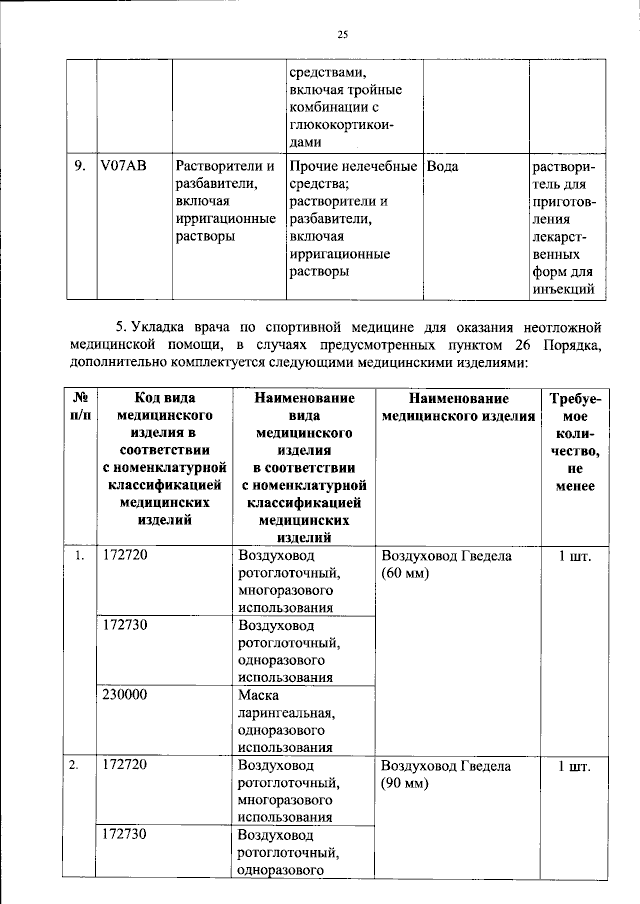 25

|  |  |  | средствами, включая тройные комбинации с глюкокортикоидами |  |  |
|---|---|---|---|---|---|
| 9. | V07AB | Растворители и разбавители, включая ирригационные растворы | Прочие нелечебные средства; растворители и разбавители, включая ирригационные растворы | Вода | растворитель для приготовления лекарственных форм для инъекций |

5. Укладка врача по спортивной медицине для оказания неотложной медицинской помощи, в случаях предусмотренных пунктом 26 Порядка, дополнительно комплектуется следующими медицинскими изделиями:

| № п/п | Код вида медицинского изделия в соответствии с номенклатурной классификацией медицинских изделий | Наименование вида медицинского изделия в соответствии с номенклатурной классификацией медицинских изделий | Наименование медицинского изделия | Требуемое количество, не менее |
|---|---|---|---|---|
| 1. | 172720 | Воздуховод ротоглоточный, многоразового использования | Воздуховод Гведела (60 мм) | 1 шт. |
|  | 172730 | Воздуховод ротоглоточный, одноразового использования |  |  |
|  | 230000 | Маска ларингеальная, одноразового использования |  |  |
| 2. | 172720 | Воздуховод ротоглоточный, многоразового использования | Воздуховод Гведела (90 мм) | 1 шт. |
|  | 172730 | Воздуховод ротоглоточный, одноразового |  |  |